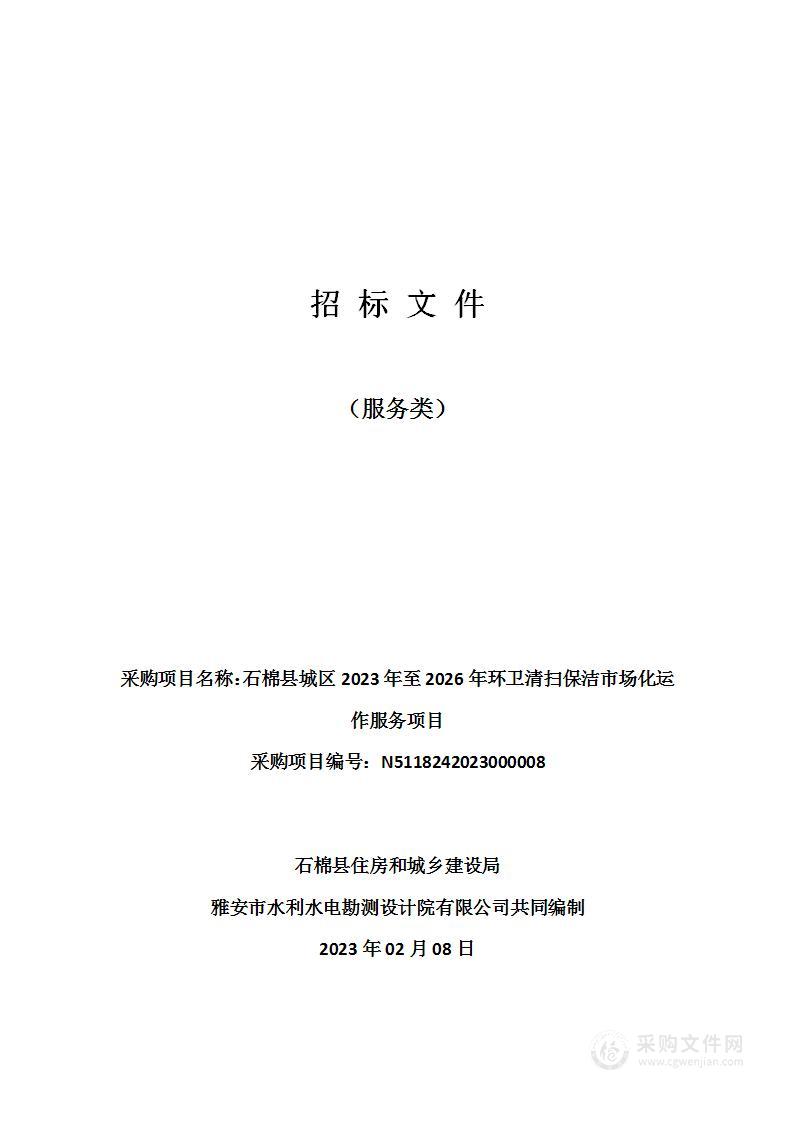 招 标 文 件

（服务类）

采购项目名称：石棉县城区 2023 年至 2026 年环卫清扫保洁市场化运作服务项目

采购项目编号：N5118242023000008

石棉县住房和城乡建设局

雅安市水利水电勘测设计院有限公司共同编制

2023 年 02 月 08 日

采购文件网
www.cgwenjian.com